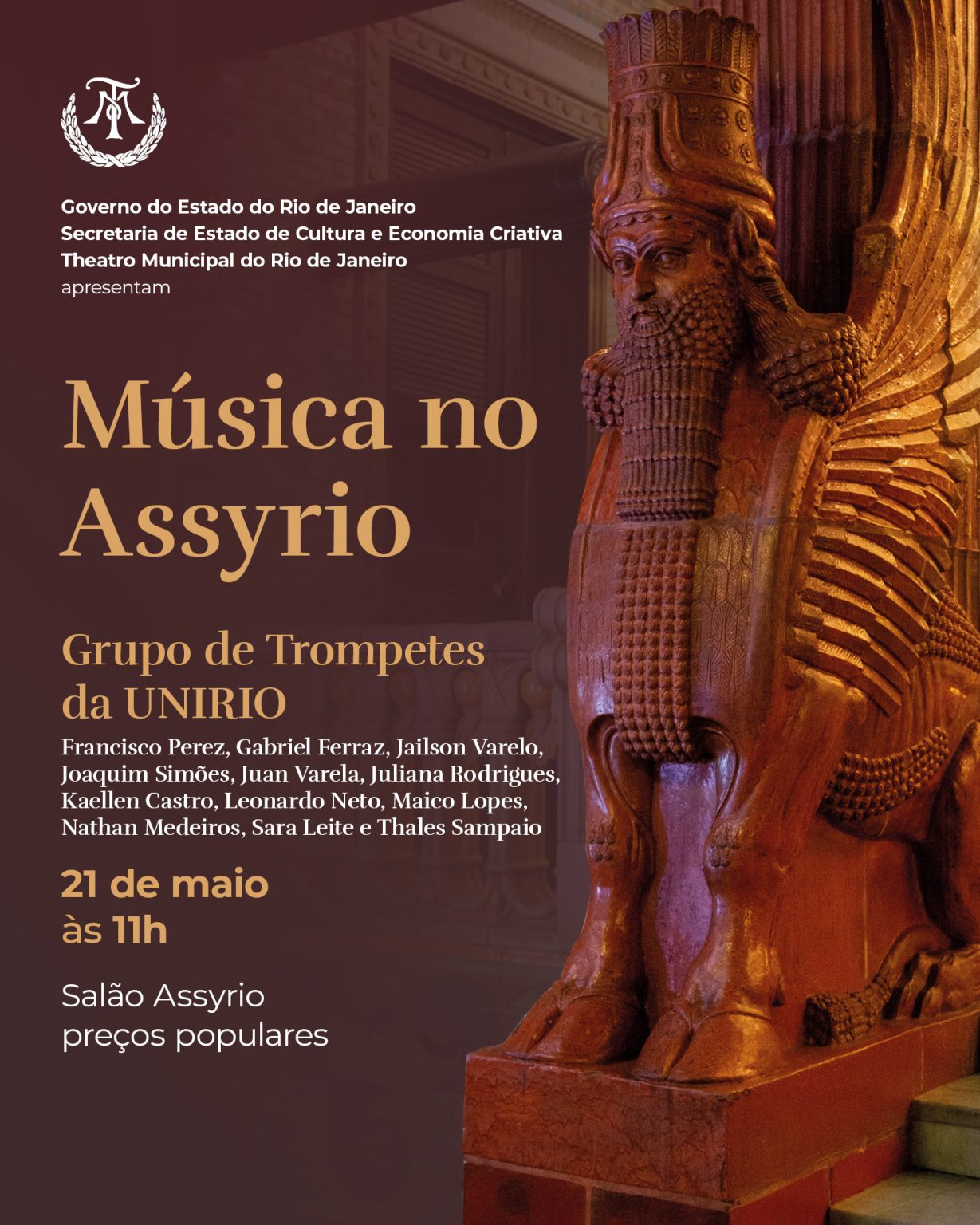 Governo do Estado do Rio de Janeiro
Secretaria de Estado de Cultura e Economia Criativa
Theatro Municipal do Rio de Janeiro
apresentam

Música no Assyrio

Grupo de Trompetes da UNIRIO

Francisco Perez, Gabriel Ferraz, Jailson Varelo, Joaquim Simões, Juan Varela, Juliana Rodrigues, Kaellen Castro, Leonardo Neto, Maico Lopes, Nathan Medeiros, Sara Leite e Thales Sampaio

21 de maio
às 11h

Salão Assyrio
preços populares